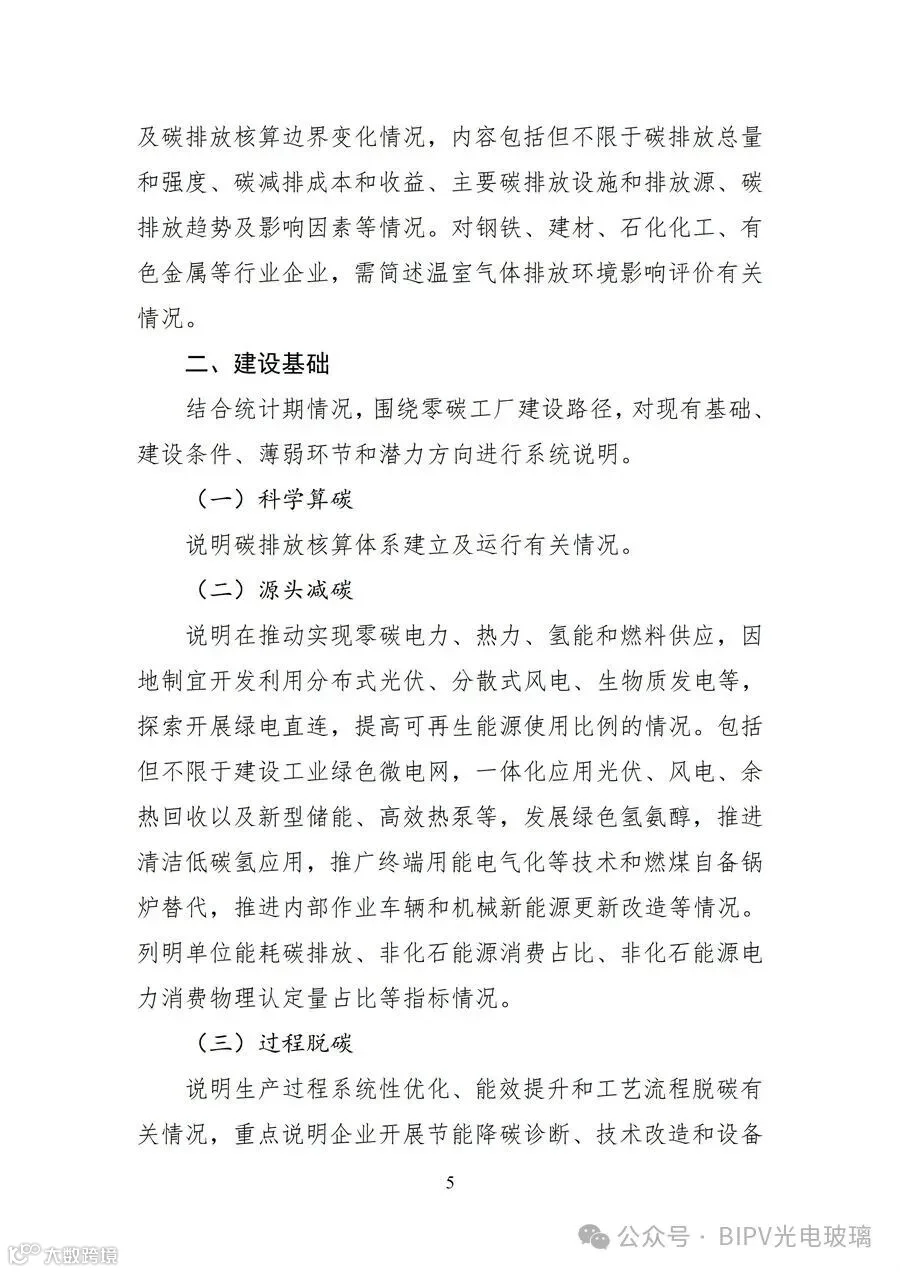 及碳排放核算边界变化情况，内容包括但不限于碳排放总量和强度、碳减排成本和收益、主要碳排放设施和排放源、碳排放趋势及影响因素等情况。对钢铁、建材、石化化工、有色金属等行业企业，需简述温室气体排放环境影响评价有关情况。

二、建设基础

结合统计期情况，围绕零碳工厂建设路径，对现有基础、建设条件、薄弱环节和潜力方向进行系统说明。

（一）科学算碳

说明碳排放核算体系建立及运行有关情况。

（二）源头减碳

说明在推动实现零碳电力、热力、氢能和燃料供应，因地制宜开发利用分布式光伏、分散式风电、生物质发电等，探索开展绿电直连，提高可再生能源使用比例的情况。包括但不限于建设工业绿色微电网，一体化应用光伏、风电、余热回收以及新型储能、高效热泵等，发展绿色氢氨醇，推进清洁低碳氢应用，推广终端用能电气化等技术和燃煤自备锅炉替代，推进内部作业车辆和机械新能源更新改造等情况。列明单位能耗碳排放、非化石能源消费占比、非化石能源电力消费物理认定量占比等指标情况。

（三）过程脱碳

说明生产过程系统性优化、能效提升和工艺流程脱碳有关情况，重点说明企业开展节能降碳诊断、技术改造和设备

5

公众号 · BIPV光电玻璃

大数跨境